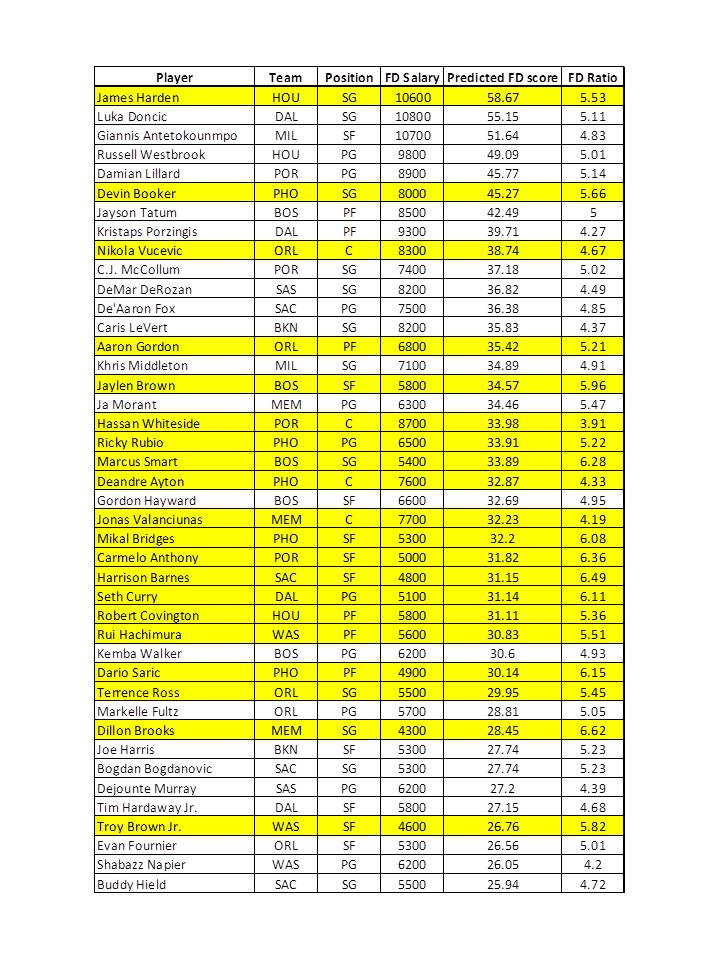 | Player | Team | Position | FD Salary | Predicted FD score | FD Ratio |
|---|---|---|---|---|---|
| James Harden | HOU | SG | 10600 | 58.67 | 5.53 |
| Luka Doncic | DAL | SG | 10800 | 55.15 | 5.11 |
| Giannis Antetokounmpo | MIL | SF | 10700 | 51.64 | 4.83 |
| Russell Westbrook | HOU | PG | 9800 | 49.09 | 5.01 |
| Damian Lillard | POR | PG | 8900 | 45.77 | 5.14 |
| Devin Booker | PHO | SG | 8000 | 45.27 | 5.66 |
| Jayson Tatum | BOS | PF | 8500 | 42.49 | 5 |
| Kristaps Porzingis | DAL | PF | 9300 | 39.71 | 4.27 |
| Nikola Vucevic | ORL | C | 8300 | 38.74 | 4.67 |
| C.J. McCollum | POR | SG | 7400 | 37.18 | 5.02 |
| DeMar DeRozan | SAS | SG | 8200 | 36.82 | 4.49 |
| De'Aaron Fox | SAC | PG | 7500 | 36.38 | 4.85 |
| Caris LeVert | BKN | SG | 8200 | 35.83 | 4.37 |
| Aaron Gordon | ORL | PF | 6800 | 35.42 | 5.21 |
| Khris Middleton | MIL | SG | 7100 | 34.89 | 4.91 |
| Jaylen Brown | BOS | SF | 5800 | 34.57 | 5.96 |
| Ja Morant | MEM | PG | 6300 | 34.46 | 5.47 |
| Hassan Whiteside | POR | C | 8700 | 33.98 | 3.91 |
| Ricky Rubio | PHO | PG | 6500 | 33.91 | 5.22 |
| Marcus Smart | BOS | SG | 5400 | 33.89 | 6.28 |
| Deandre Ayton | PHO | C | 7600 | 32.87 | 4.33 |
| Gordon Hayward | BOS | SF | 6600 | 32.69 | 4.95 |
| Jonas Valanciunas | MEM | C | 7700 | 32.23 | 4.19 |
| Mikal Bridges | PHO | SF | 5300 | 32.2 | 6.08 |
| Carmelo Anthony | POR | SF | 5000 | 31.82 | 6.36 |
| Harrison Barnes | SAC | SF | 4800 | 31.15 | 6.49 |
| Seth Curry | DAL | PG | 5100 | 31.14 | 6.11 |
| Robert Covington | HOU | PF | 5800 | 31.11 | 5.36 |
| Rui Hachimura | WAS | PF | 5600 | 30.83 | 5.51 |
| Kemba Walker | BOS | PG | 6200 | 30.6 | 4.93 |
| Dario Saric | PHO | PF | 4900 | 30.14 | 6.15 |
| Terrence Ross | ORL | SG | 5500 | 29.95 | 5.45 |
| Markelle Fultz | ORL | PG | 5700 | 28.81 | 5.05 |
| Dillon Brooks | MEM | SG | 4300 | 28.45 | 6.62 |
| Joe Harris | BKN | SF | 5300 | 27.74 | 5.23 |
| Bogdan Bogdanovic | SAC | SG | 5300 | 27.74 | 5.23 |
| Dejounte Murray | SAS | PG | 6200 | 27.2 | 4.39 |
| Tim Hardaway Jr. | DAL | SF | 5800 | 27.15 | 4.68 |
| Troy Brown Jr. | WAS | SF | 4600 | 26.76 | 5.82 |
| Evan Fournier | ORL | SF | 5300 | 26.56 | 5.01 |
| Shabazz Napier | WAS | PG | 6200 | 26.05 | 4.2 |
| Buddy Hield | SAC | SG | 5500 | 25.94 | 4.72 |